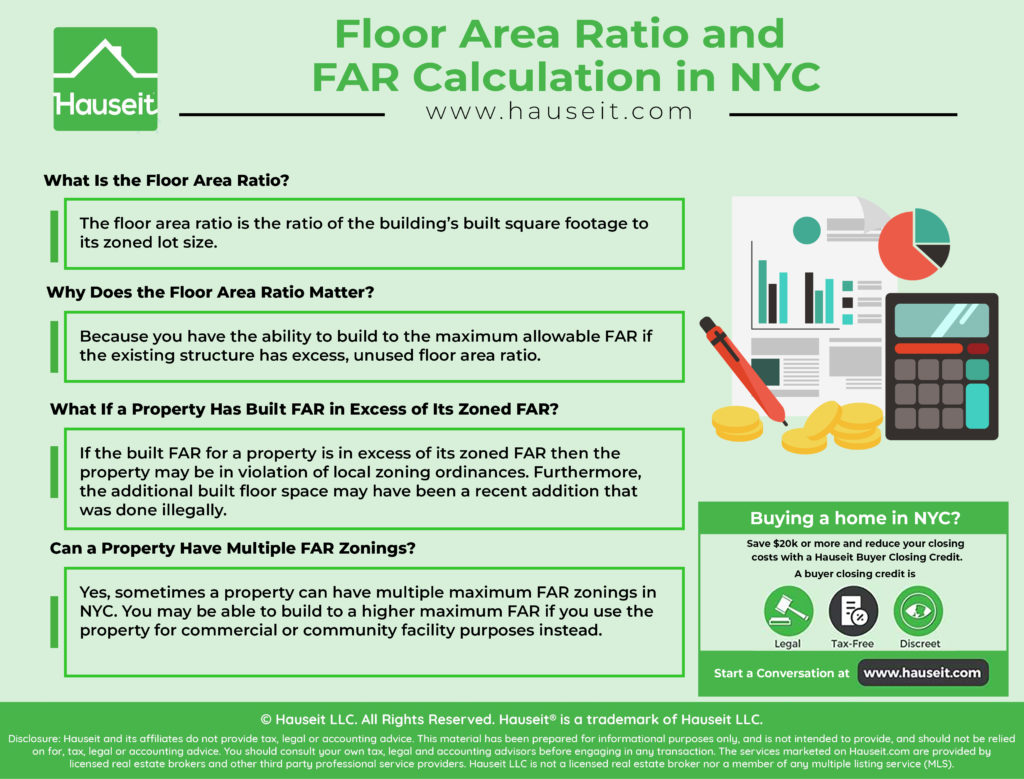 Hauseit

Floor Area Ratio and FAR Calculation in NYC

www.hauseit.com

What Is the Floor Area Ratio?

The floor area ratio is the ratio of the building's built square footage to its zoned lot size.

Why Does the Floor Area Ratio Matter?

Because you have the ability to build to the maximum allowable FAR if the existing structure has excess, unused floor area ratio.

What If a Property Has Built FAR in Excess of Its Zoned FAR?

If the built FAR for a property is in excess of its zoned FAR then the property may be in violation of local zoning ordinances. Furthermore, the additional built floor space may have been a recent addition that was done illegally.

Can a Property Have Multiple FAR Zonings?

Yes, sometimes a property can have multiple maximum FAR zonings in NYC. You may be able to build to a higher maximum FAR if you use the property for commercial or community facility purposes instead.

Buying a home in NYC?

Save $20k or more and reduce your closing costs with a Hauseit Buyer Closing Credit.

A buyer closing credit is

Legal

Tax-Free

Discreet

Start a Conversation at www.hauseit.com

© Hauseit LLC. All Rights Reserved. Hauseit® is a trademark of Hauseit LLC.

Disclosure: Hauseit and its affiliates do not provide tax, legal or accounting advice. This material has been prepared for informational purposes only, and is not intended to provide, and should not be relied on for, tax, legal or accounting advice. You should consult your own tax, legal and accounting advisors before engaging in any transaction. The services marketed on Hauseit.com are provided by licensed real estate brokers and other third party professional service providers. Hauseit LLC is not a licensed real estate broker nor a member of any multiple listing service (MLS).